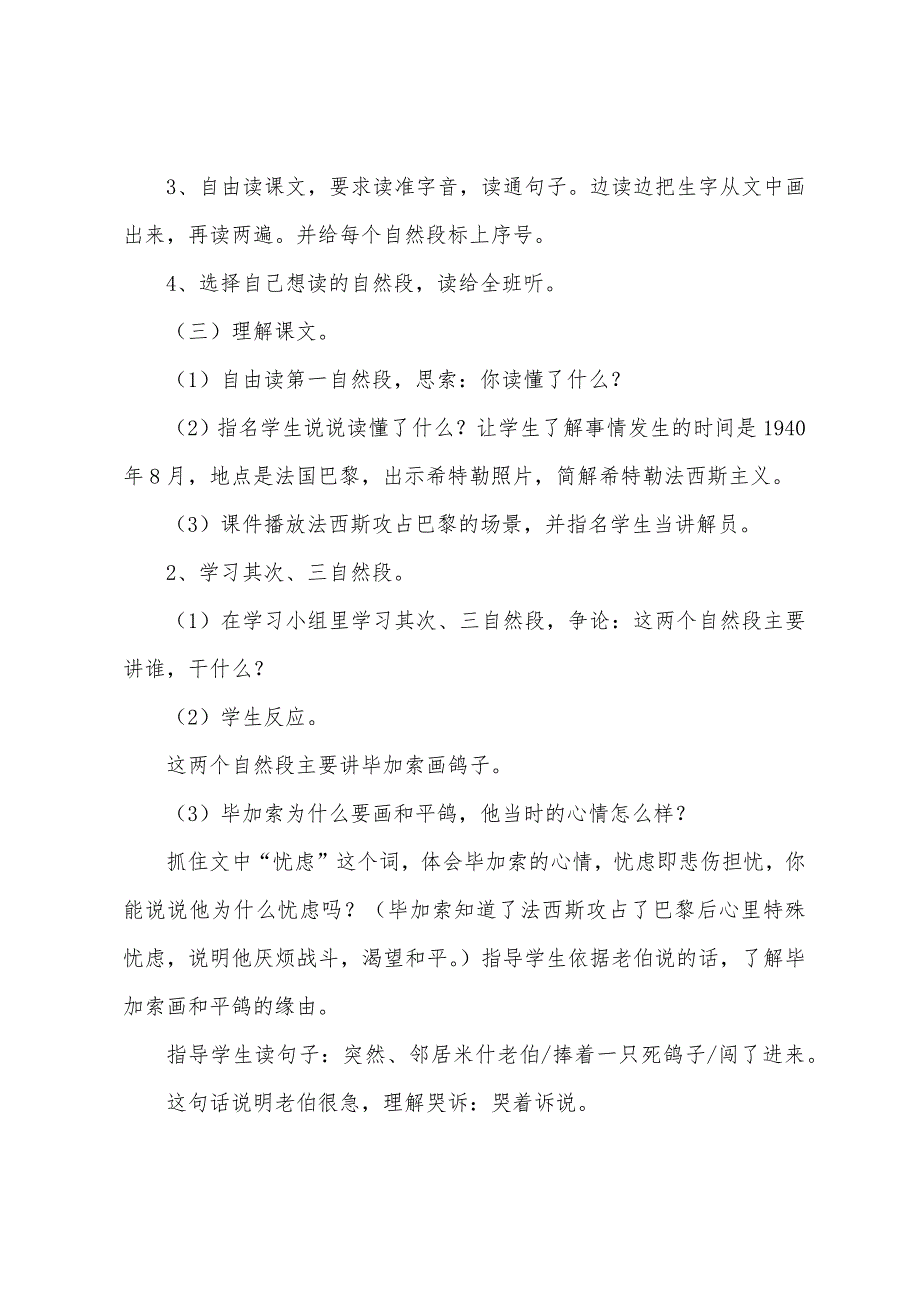 3、自由读课文，要求读准字音，读通句子。边读边把生字从文中画出来，再读两遍。并给每个自然段标上序号。

4、选择自己想读的自然段，读给全班听。

（三）理解课文。

（1）自由读第一自然段，思索：你读懂了什么？

（2）指名学生说说读懂了什么？让学生了解事情发生的时间是1940年8月，地点是法国巴黎，出示希特勒照片，简解希特勒法西斯主义。

（3）课件播放法西斯攻占巴黎的场景，并指名学生当讲解员。

2、学习其次、三自然段。

（1）在学习小组里学习其次、三自然段，争论：这两个自然段主要讲谁，干什么？

（2）学生反应。

这两个自然段主要讲毕加索画鸽子。

（3）毕加索为什么要画和平鸽，他当时的心情怎么样？

抓住文中“忧虑”这个词，体会毕加索的心情，忧虑即悲伤担忧，你能说说他为什么忧虑吗？（毕加索知道了法西斯攻占了巴黎后心里特殊忧虑，说明他厌烦战斗，渴望和平。）指导学生依据老伯说的话，了解毕加索画和平鸽的缘由。

指导学生读句子：突然、邻居米什老伯/捧着一只死鸽子/闯了进来。

这句话说明老伯很急，理解哭诉：哭着诉说。